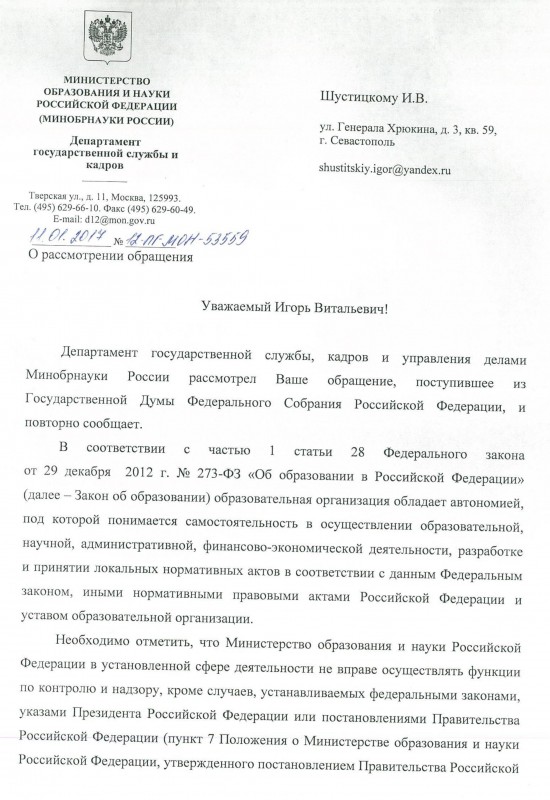 МИНИСТЕРСТВО ОБРАЗОВАНИЯ И НАУКИ РОССИЙСКОЙ ФЕДЕРАЦИИ (МИНОБРНАУКИ РОССИИ)

Департамент государственной службы и кадров

Тверская ул., д. 11, Москва, 125993. Тел. (495) 629-66-10. Факс (495) 629-60-49. E-mail: d12@mon.gov.ru

11.01.2017 № 12-ПГ-МОН-53559

О рассмотрении обращения

Шустицкому И.В.

ул. Генерала Хрюкина, д. 3, кв. 59, г. Севастополь

shustitskiy.igor@yandex.ru

Уважаемый Игорь Витальевич!

Департамент государственной службы, кадров и управления делами Минобрнауки России рассмотрел Ваше обращение, поступившее из Государственной Думы Федерального Собрания Российской Федерации, и повторно сообщает.

В соответствии с частью 1 статьи 28 Федерального закона от 29 декабря 2012 г. № 273-ФЗ «Об образовании в Российской Федерации» (далее – Закон об образовании) образовательная организация обладает автономией, под которой понимается самостоятельность в осуществлении образовательной, научной, административной, финансово-экономической деятельности, разработке и принятии локальных нормативных актов в соответствии с данным Федеральным законом, иными нормативными правовыми актами Российской Федерации и уставом образовательной организации.

Необходимо отметить, что Министерство образования и науки Российской Федерации в установленной сфере деятельности не вправе осуществлять функции по контролю и надзору, кроме случаев, устанавливаемых федеральными законами, указами Президента Российской Федерации или постановлениями Правительства Российской Федерации (пункт 7 Положения о Министерстве образования и науки Российской Федерации, утвержденного постановлением Правительства Российской